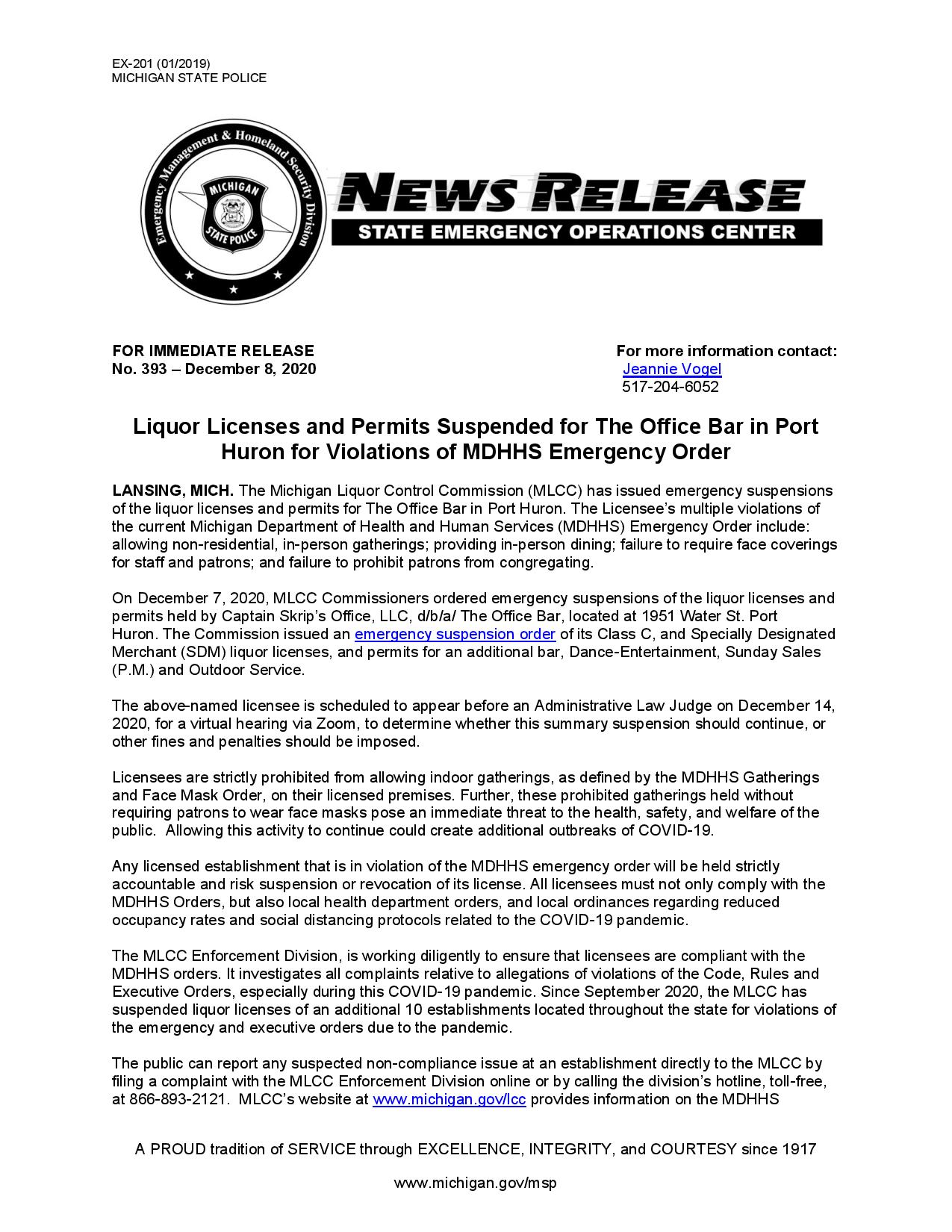 EX-201 (01/2019)
MICHIGAN STATE POLICE

Emergency Management & Homeland Security Division

MICHIGAN STATE POLICE

NEWS RELEASE
STATE EMERGENCY OPERATIONS CENTER

FOR IMMEDIATE RELEASE
No. 393 – December 8, 2020

For more information contact:
Jeannie Vogel
517-204-6052

Liquor Licenses and Permits Suspended for The Office Bar in Port Huron for Violations of MDHHS Emergency Order

LANSING, MICH. The Michigan Liquor Control Commission (MLCC) has issued emergency suspensions of the liquor licenses and permits for The Office Bar in Port Huron. The Licensee's multiple violations of the current Michigan Department of Health and Human Services (MDHHS) Emergency Order include: allowing non-residential, in-person gatherings; providing in-person dining; failure to require face coverings for staff and patrons; and failure to prohibit patrons from congregating.

On December 7, 2020, MLCC Commissioners ordered emergency suspensions of the liquor licenses and permits held by Captain Skrip's Office, LLC, d/b/a/ The Office Bar, located at 1951 Water St. Port Huron. The Commission issued an emergency suspension order of its Class C, and Specially Designated Merchant (SDM) liquor licenses, and permits for an additional bar, Dance-Entertainment, Sunday Sales (P.M.) and Outdoor Service.

The above-named licensee is scheduled to appear before an Administrative Law Judge on December 14, 2020, for a virtual hearing via Zoom, to determine whether this summary suspension should continue, or other fines and penalties should be imposed.

Licensees are strictly prohibited from allowing indoor gatherings, as defined by the MDHHS Gatherings and Face Mask Order, on their licensed premises. Further, these prohibited gatherings held without requiring patrons to wear face masks pose an immediate threat to the health, safety, and welfare of the public. Allowing this activity to continue could create additional outbreaks of COVID-19.

Any licensed establishment that is in violation of the MDHHS emergency order will be held strictly accountable and risk suspension or revocation of its license. All licensees must not only comply with the MDHHS Orders, but also local health department orders, and local ordinances regarding reduced occupancy rates and social distancing protocols related to the COVID-19 pandemic.

The MLCC Enforcement Division, is working diligently to ensure that licensees are compliant with the MDHHS orders. It investigates all complaints relative to allegations of violations of the Code, Rules and Executive Orders, especially during this COVID-19 pandemic. Since September 2020, the MLCC has suspended liquor licenses of an additional 10 establishments located throughout the state for violations of the emergency and executive orders due to the pandemic.

The public can report any suspected non-compliance issue at an establishment directly to the MLCC by filing a complaint with the MLCC Enforcement Division online or by calling the division's hotline, toll-free, at 866-893-2121. MLCC's website at www.michigan.gov/lcc provides information on the MDHHS

A PROUD tradition of SERVICE through EXCELLENCE, INTEGRITY, and COURTESY since 1917

www.michigan.gov/msp